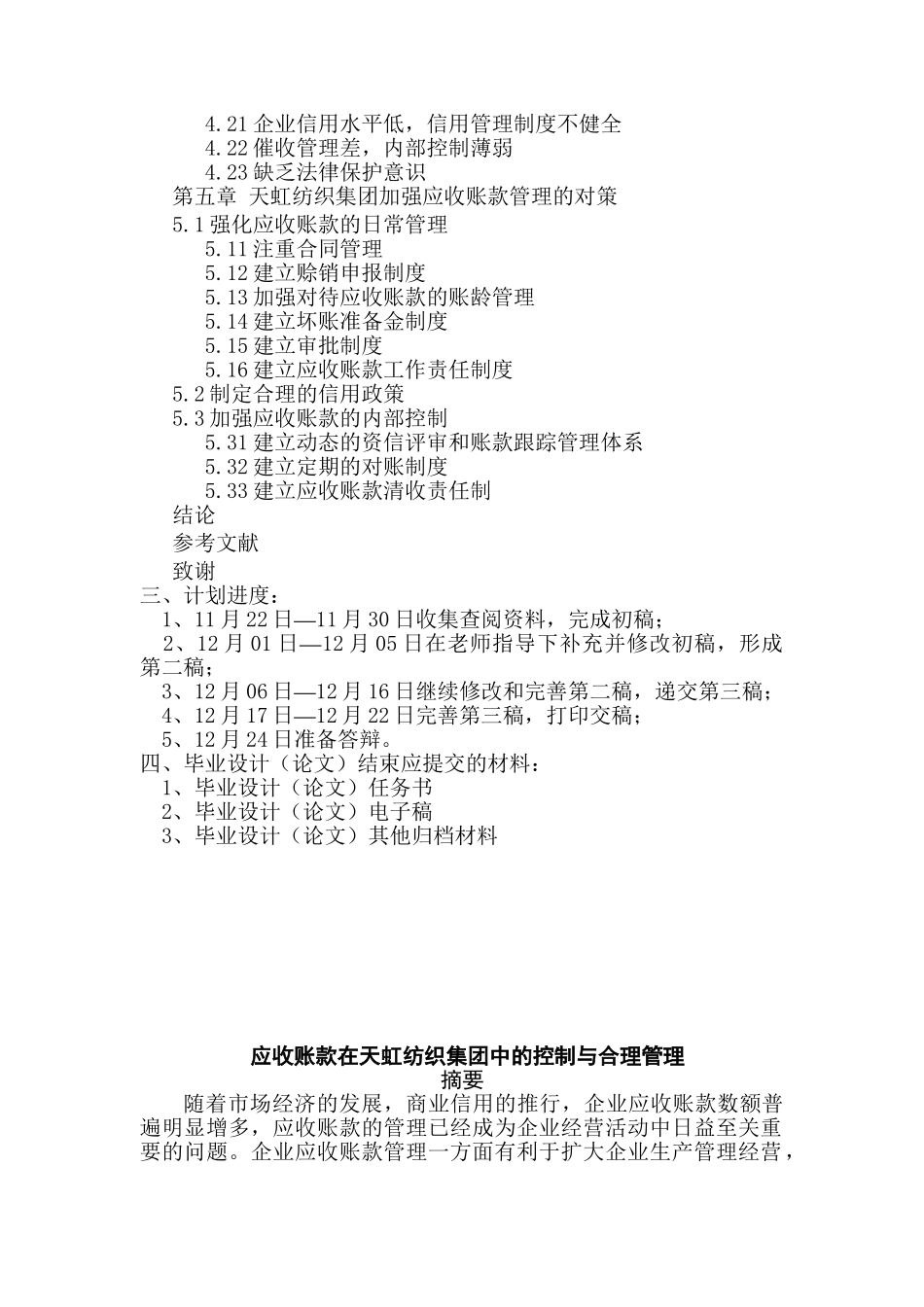 4.21 企业信用水平低，信用管理制度不健全
4.22 催收管理差，内部控制薄弱
4.23 缺乏法律保护意识
第五章 天虹纺织集团加强应收账款管理的对策
5.1 强化应收账款的日常管理
5.11 注重合同管理
5.12 建立赊销申报制度
5.13 加强对待应收账款的账龄管理
5.14 建立坏账准备金制度
5.15 建立审批制度
5.16 建立应收账款工作责任制度
5.2 制定合理的信用政策
5.3 加强应收账款的内部控制
5.31 建立动态的资信评审和账款跟踪管理体系
5.32 建立定期的对账制度
5.33 建立应收账款清收责任制
结论
参考文献
致谢
三、计划进度：
1、11 月 22 日—11 月 30 日收集查阅资料，完成初稿；
2、12 月 01 日—12 月 05 日在老师指导下补充并修改初稿，形成第二稿；
3、12 月 06 日—12 月 16 日继续修改和完善第二稿，递交第三稿；
4、12 月 17 日—12 月 22 日完善第三稿，打印交稿；
5、12 月 24 日准备答辩。
四、毕业设计（论文）结束应提交的材料：
1、毕业设计（论文）任务书
2、毕业设计（论文）电子稿
3、毕业设计（论文）其他归档材料

应收账款在天虹纺织集团中的控制与合理管理
摘要
随着市场经济的发展，商业信用的推行，企业应收账款数额普遍明显增多，应收账款的管理已经成为企业经营活动中日益至关重要的问题。企业应收账款管理一方面有利于扩大企业生产管理经营，